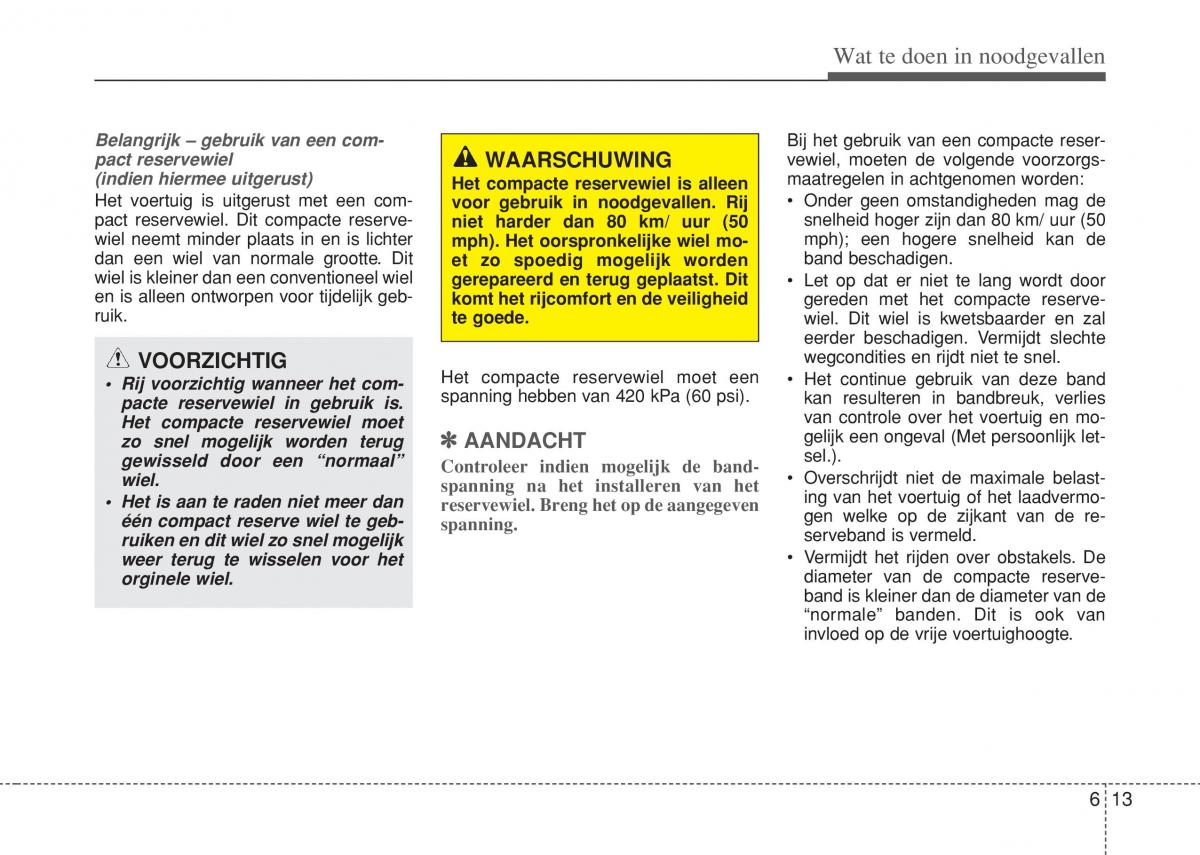 Wat te doen in noodgevallen

Belangrijk – gebruik van een compact reservewiel
(indien hiermee uitgerust)
Het voertuig is uitgerust met een compact reservewiel. Dit compacte reservewiel neemt minder plaats in en is lichter dan een wiel van normale grootte. Dit wiel is kleiner dan een conventioneel wiel en is alleen ontworpen voor tijdelijk gebruik.

VOORZICHTIG
• Rij voorzichtig wanneer het compacte reservewiel in gebruik is. Het compacte reservewiel moet zo snel mogelijk worden terug gewisseld door een “normaal” wiel.
• Het is aan te raden niet meer dan één compact reserve wiel te gebruiken en dit wiel zo snel mogelijk weer terug te wisselen voor het orginele wiel.

WAARSCHUWING
Het compacte reservewiel is alleen voor gebruik in noodgevallen. Rij niet harder dan 80 km/ uur (50 mph). Het oorspronkelijke wiel moet zo spoedig mogelijk worden gerepareerd en terug geplaatst. Dit komt het rijcomfort en de veiligheid te goede.

Het compacte reservewiel moet een spanning hebben van 420 kPa (60 psi).

✽ AANDACHT
Controleer indien mogelijk de bandspanning na het installeren van het reservewiel. Breng het op de aangegeven spanning.

Bij het gebruik van een compacte reservewiel, moeten de volgende voorzorgsmaatregelen in achtgenomen worden:
• Onder geen omstandigheden mag de snelheid hoger zijn dan 80 km/ uur (50 mph); een hogere snelheid kan de band beschadigen.
• Let op dat er niet te lang wordt door gereden met het compacte reservewiel. Dit wiel is kwetsbaarder en zal eerder beschadigen. Vermijdt slechte wegcondities en rijdt niet te snel.
• Het continue gebruik van deze band kan resulteren in bandbreuk, verlies van controle over het voertuig en mogelijk een ongeval (Met persoonlijk letsel.).
• Overschrijdt niet de maximale belasting van het voertuig of het laadvermogen welke op de zijkant van de reserveband is vermeld.
• Vermijdt het rijden over obstakels. De diameter van de compacte reserveband is kleiner dan de diameter van de “normale” banden. Dit is ook van invloed op de vrije voertuighoogte.

6 13